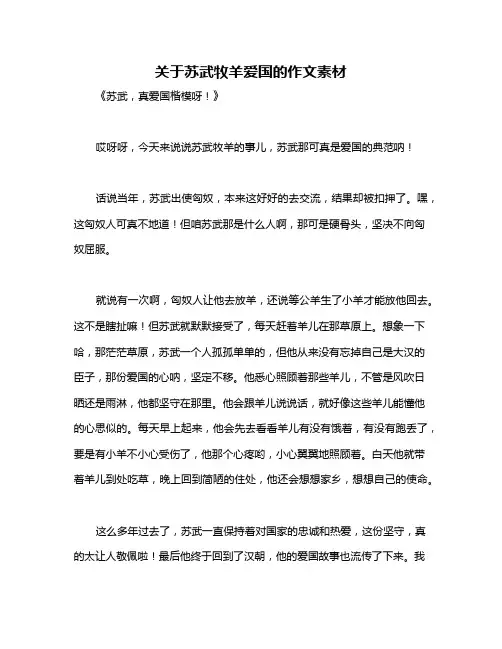 关于苏武牧羊爱国的作文素材

《苏武，真爱国楷模呀！》

哎呀呀，今天来说说苏武牧羊的事儿，苏武那可真是爱国的典范呐！

话说当年，苏武出使匈奴，本来这好好的去交流，结果却被扣押了。嘿，这匈奴人可真不地道！但咱苏武那是什么人啊，那可是硬骨头，坚决不向匈奴屈服。

就说有一次啊，匈奴人让他去放羊，还说等公羊生了小羊才能放他回去。这不是瞎扯嘛！但苏武就默默接受了，每天赶着羊儿在那草原上。想象一下哈，那茫茫草原，苏武一个人孤孤单单的，但他从来没有忘掉自己是大汉的臣子，那份爱国的心呐，坚定不移。他悉心照顾着那些羊儿，不管是风吹日晒还是雨淋，他都坚守在那里。他会跟羊儿说说话，就好像这些羊儿能懂他的心思似的。每天早上起来，他会先去看看羊儿有没有饿着，有没有跑丢了，要是有小羊不小心受伤了，他那个心疼哟，小心翼翼地照顾着。白天他就带着羊儿到处吃草，晚上回到简陋的住处，他还会想想家乡，想想自己的使命。

这么多年过去了，苏武一直保持着对国家的忠诚和热爱，这份坚守，真的太让人敬佩啦！最后他终于回到了汉朝，他的爱国故事也流传了下来。我